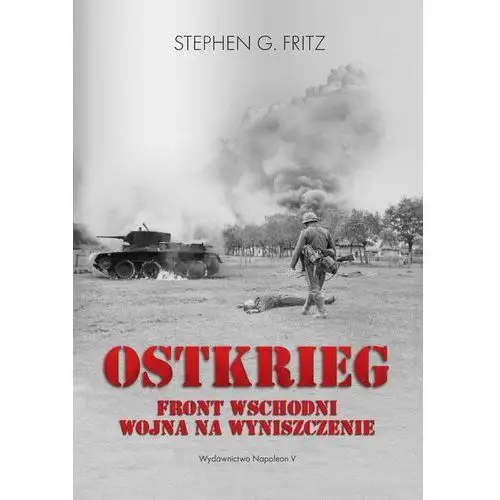 STEPHEN G. FRITZ

OSTKRIEG

FRONT WSCHODNI
WOJNA NA WYNISZCZENIE

Wydawnictwo Napoleon V